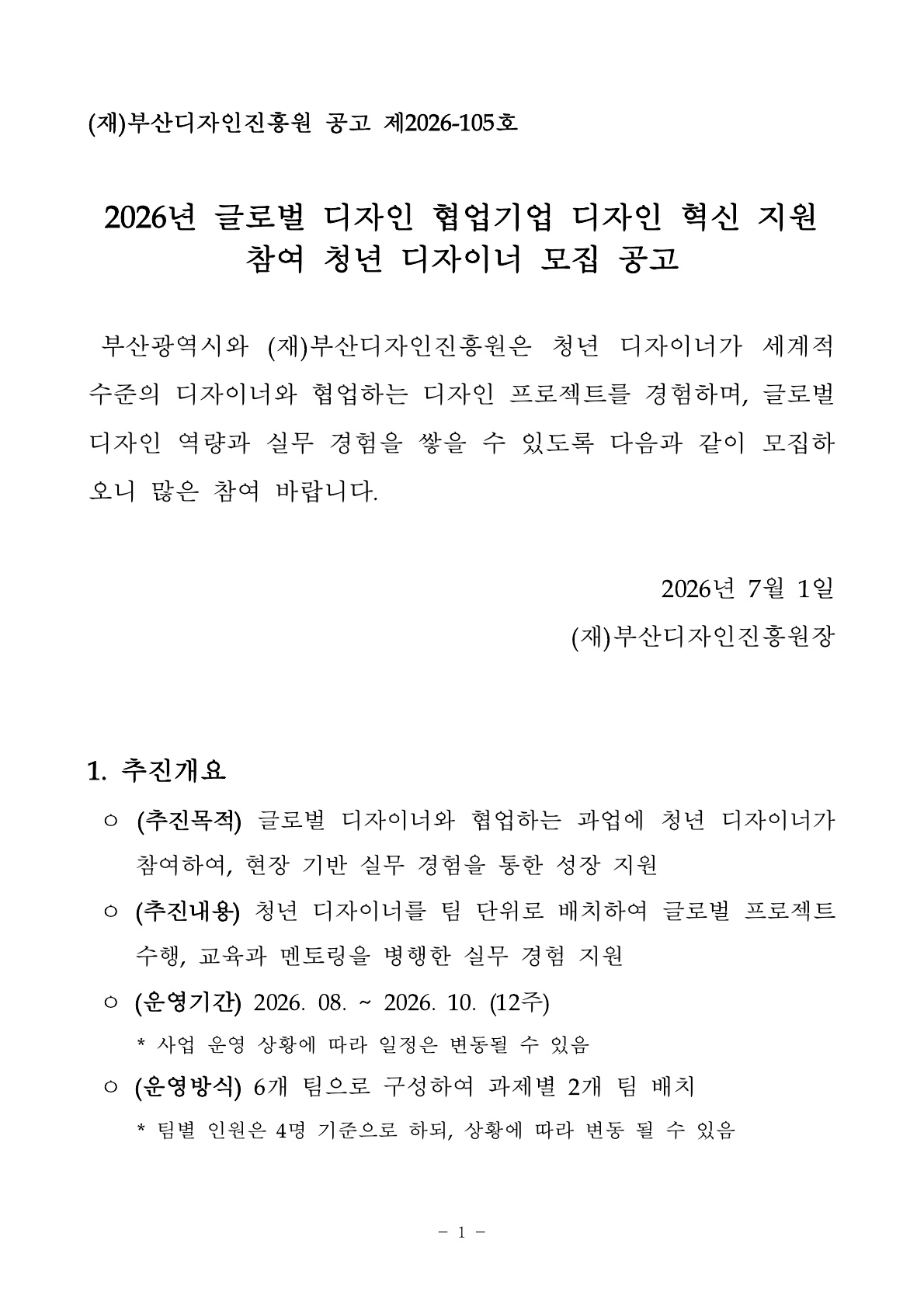 (재)부산디자인진흥원 공고 제2026-105호

2026년 글로벌 디자인 협업기업 디자인 혁신 지원 참여 청년 디자이너 모집 공고

부산광역시와 (재)부산디자인진흥원은 청년 디자이너가 세계적 수준의 디자이너와 협업하는 디자인 프로젝트를 경험하며, 글로벌 디자인 역량과 실무 경험을 쌓을 수 있도록 다음과 같이 모집하오니 많은 참여 바랍니다.

2026년 7월 1일
(재)부산디자인진흥원장

1. 추진개요

○ (추진목적) 글로벌 디자이너와 협업하는 과업에 청년 디자이너가 참여하여, 현장 기반 실무 경험을 통한 성장 지원

○ (추진내용) 청년 디자이너를 팀 단위로 배치하여 글로벌 프로젝트 수행, 교육과 멘토링을 병행한 실무 경험 지원

○ (운영기간) 2026. 08. ~ 2026. 10. (12주)
* 사업 운영 상황에 따라 일정은 변동될 수 있음

○ (운영방식) 6개 팀으로 구성하여 과제별 2개 팀 배치
* 팀별 인원은 4명 기준으로 하되, 상황에 따라 변동 될 수 있음

- 1 -